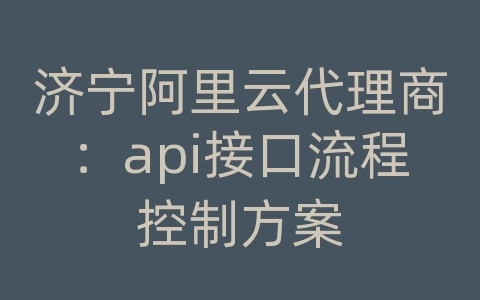 济宁阿里云代理商：api接口流程控制方案